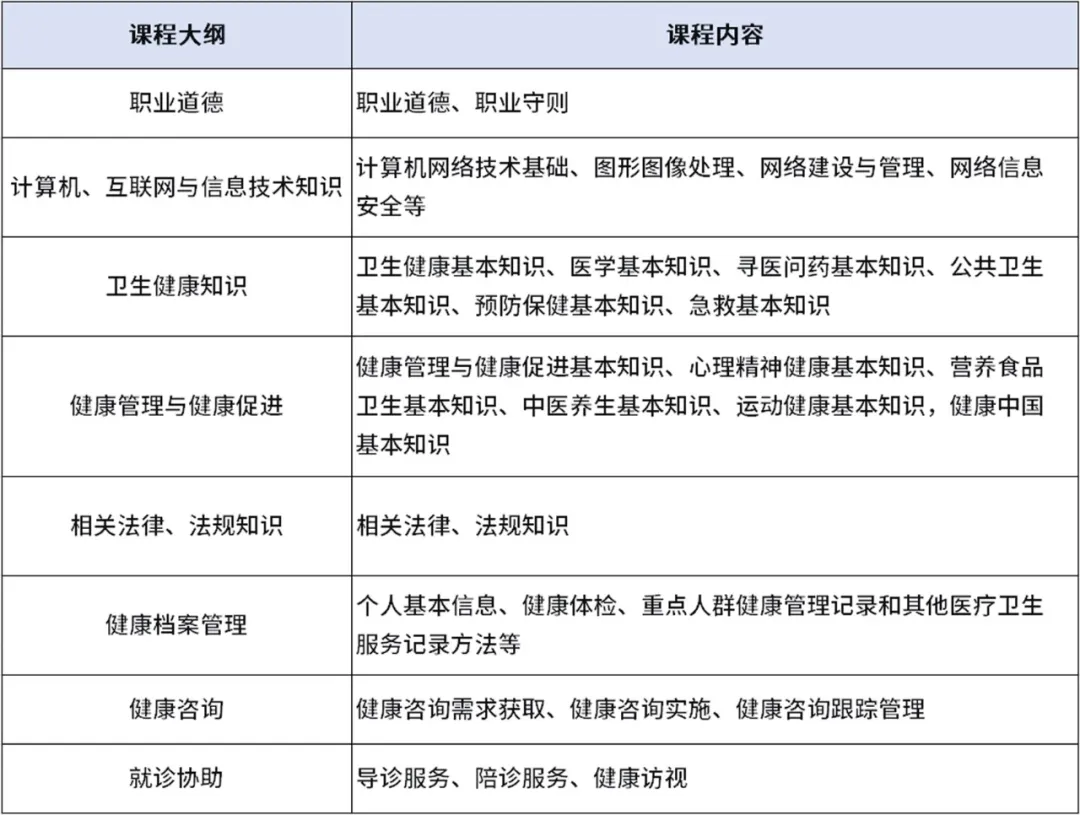 | 课程大纲 | 课程内容 |
|---|---|
| 职业道德 | 职业道德、职业守则 |
| 计算机、互联网与信息技术知识 | 计算机网络技术基础、图形图像处理、网络建设与管理、网络信息安全等 |
| 卫生健康知识 | 卫生健康基本知识、医学基本知识、寻医问药基本知识、公共卫生基本知识、预防保健基本知识、急救基本知识 |
| 健康管理与健康促进 | 健康管理与健康促进基本知识、心理精神健康基本知识、营养食品卫生基本知识、中医养生基本知识、运动健康基本知识，健康中国基本知识 |
| 相关法律、法规知识 | 相关法律、法规知识 |
| 健康档案管理 | 个人基本信息、健康体检、重点人群健康管理记录和其他医疗卫生服务记录方法等 |
| 健康咨询 | 健康咨询需求获取、健康咨询实施、健康咨询跟踪管理 |
| 就诊协助 | 导诊服务、陪诊服务、健康访视 |